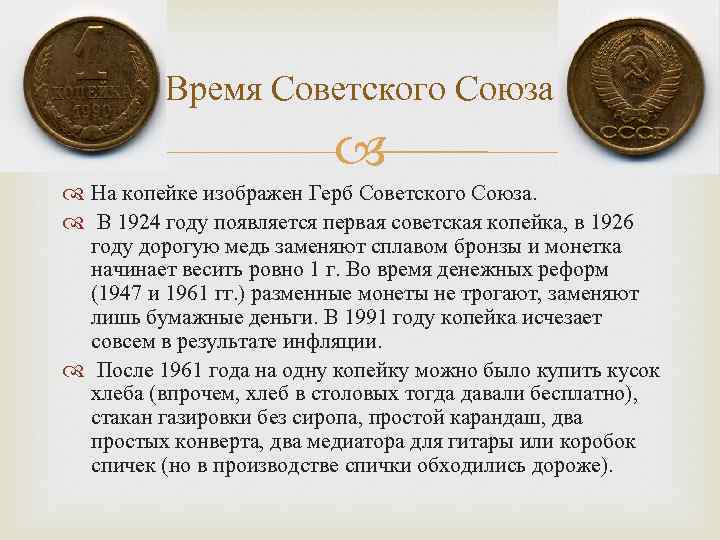 1 КОПЕЙКА 1990

Время Советского Союза

СССР

На копейке изображен Герб Советского Союза.

В 1924 году появляется первая советская копейка, в 1926 году дорогую медь заменяют сплавом бронзы и монетка начинает весить ровно 1 г. Во время денежных реформ (1947 и 1961 гг.) разменные монеты не трогают, заменяют лишь бумажные деньги. В 1991 году копейка исчезает совсем в результате инфляции.

После 1961 года на одну копейку можно было купить кусок хлеба (впрочем, хлеб в столовых тогда давали бесплатно), стакан газировки без сиропа, простой карандаш, два простых конверта, два медиатора для гитары или коробок спичек (но в производстве спички обходились дороже).